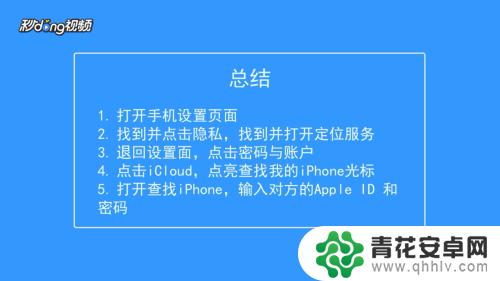 秒dong视频

总结

1. 打开手机设置页面
2. 找到并点击隐私，找到并打开定位服务
3. 退回设置面，点击密码与账户
4. 点击iCloud，点亮查找我的iPhone光标
5. 打开查找iPhone，输入对方的Apple ID 和密码

青花安卓网
www.qhhlv.com